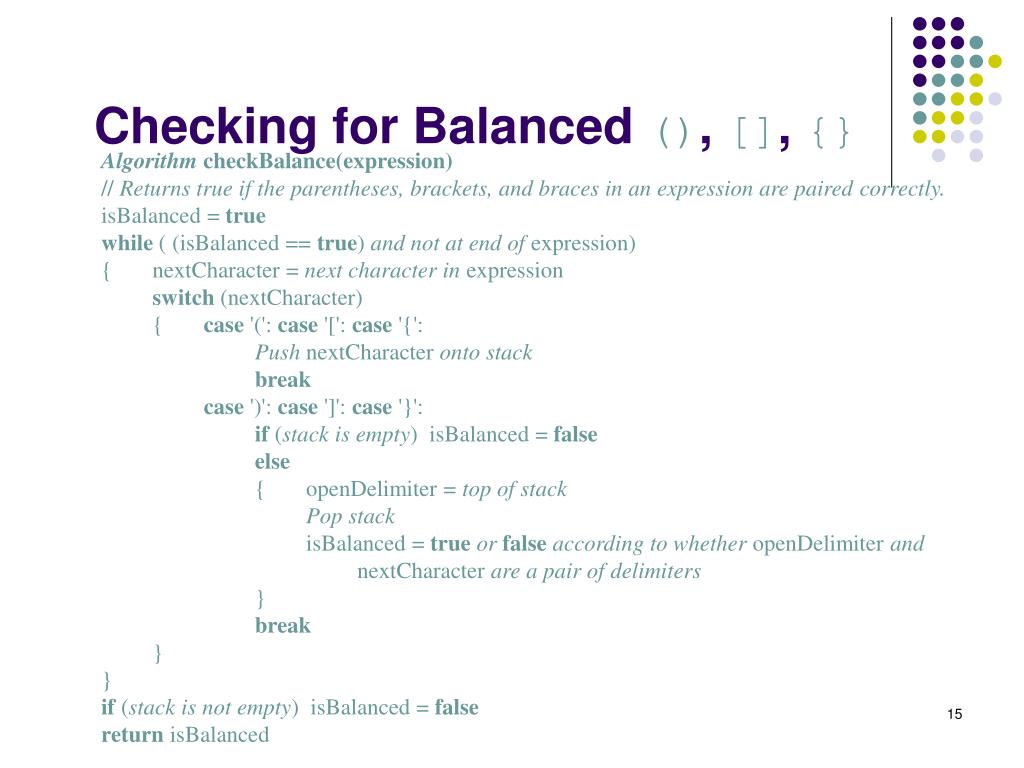 Checking for Balanced (), [], {}

Algorithm checkBalance(expression)
// Returns true if the parentheses, brackets, and braces in an expression are paired correctly.
isBalanced = true
while ( (isBalanced == true) and not at end of expression)
{ nextCharacter = next character in expression
switch (nextCharacter)
{ case '(': case '[': case '{':
Push nextCharacter onto stack
break
case ')': case ']': case '}':
if (stack is empty) isBalanced = false
else
{ openDelimiter = top of stack
Pop stack
isBalanced = true or false according to whether openDelimiter and nextCharacter are a pair of delimiters
}
break
}
}
if (stack is not empty) isBalanced = false
return isBalanced

15